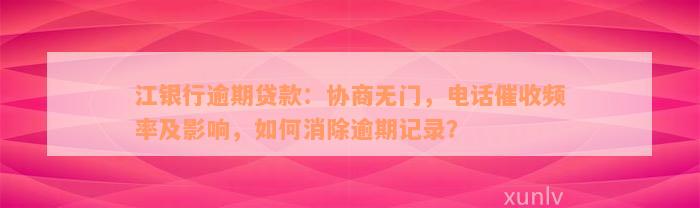 江银行逾期贷款：协商无门，电话催收频率及影响，如何消除逾期记录？

xunlv